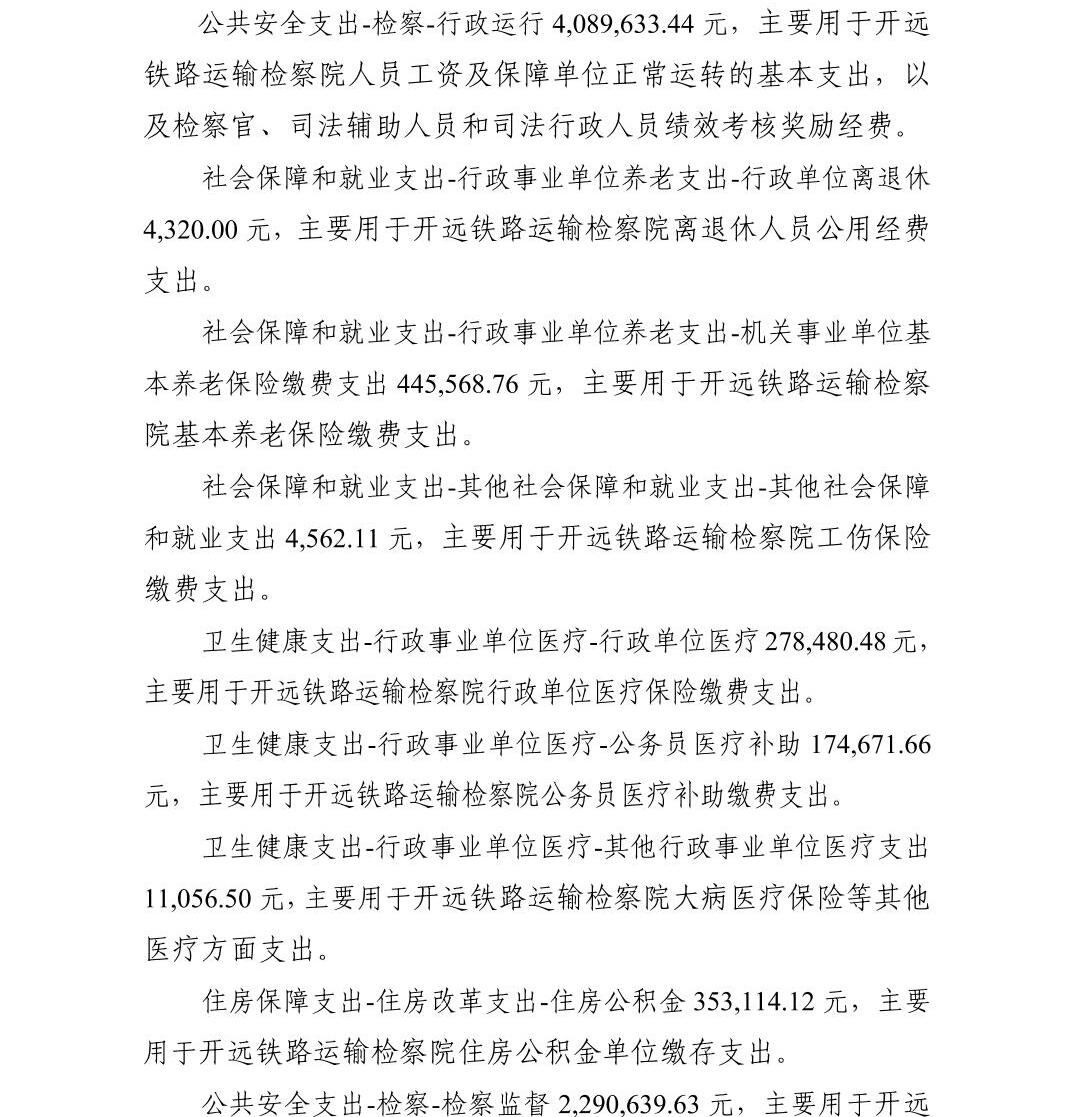 公共安全支出-检察-行政运行 4,089,633.44 元，主要用于开远铁路运输检察院人员工资及保障单位正常运转的基本支出，以及检察官、司法辅助人员和司法行政人员绩效考核奖励经费。

社会保障和就业支出-行政事业单位养老支出-行政单位离退休 4,320.00 元，主要用于开远铁路运输检察院离退休人员公用经费支出。

社会保障和就业支出-行政事业单位养老支出-机关事业单位基本养老保险缴费支出 445,568.76 元，主要用于开远铁路运输检察院基本养老保险缴费支出。

社会保障和就业支出-其他社会保障和就业支出-其他社会保障和就业支出 4,562.11 元，主要用于开远铁路运输检察院工伤保险缴费支出。

卫生健康支出-行政事业单位医疗-行政单位医疗 278,480.48 元，主要用于开远铁路运输检察院行政单位医疗保险缴费支出。

卫生健康支出-行政事业单位医疗-公务员医疗补助 174,671.66 元，主要用于开远铁路运输检察院公务员医疗补助缴费支出。

卫生健康支出-行政事业单位医疗-其他行政事业单位医疗支出 11,056.50 元，主要用于开远铁路运输检察院大病医疗保险等其他医疗方面支出。

住房保障支出-住房改革支出-住房公积金 353,114.12 元，主要用于开远铁路运输检察院住房公积金单位缴存支出。

公共安全支出-检察-检察监督 2,290,639.63 元，主要用于开远